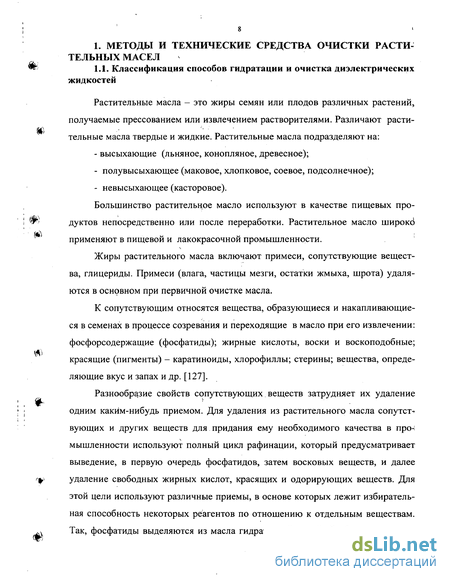 8

1. МЕТОДЫ И ТЕХНИЧЕСКИЕ СРЕДСТВА ОЧИСТКИ РАСТИТЕЛЬНЫХ МАСЕЛ

1.1. Классификация способов гидратации и очистка диэлектрических жидкостей

Растительные масла – это жиры семян или плодов различных растений, получаемые прессованием или извлечением растворителями. Различают растительные масла твердые и жидкие. Растительные масла подразделяют на:

- высыхающие (льняное, конопляное, древесное);

- полувысыхающее (маковое, хлопковое, соевое, подсолнечное);

- невысыхающее (касторовое).

Большинство растительное масло используют в качестве пищевых продуктов непосредственно или после переработки. Растительное масло широко применяют в пищевой и лакокрасочной промышленности.

Жиры растительного масла включают примеси, сопутствующие вещества, глицериды. Примеси (влага, частицы мезги, остатки жмыха, шрота) удаляются в основном при первичной очистке масла.

К сопутствующим относятся вещества, образующиеся и накапливающиеся в семенах в процессе созревания и переходящие в масло при его извлечении: фосфорсодержащие (фосфатиды); жирные кислоты, воски и воскоподобные; красящие (пигменты) – каратиноиды, хлорофиллы; стерины; вещества, определяющие вкус и запах и др. [127].

Разнообразие свойств сопутствующих веществ затрудняет их удаление одним каким-нибудь приемом. Для удаления из растительного масла сопутствующих и других веществ для придания ему необходимого качества в промышленности используют полный цикл рафинации, который предусматривает выведение, в первую очередь фосфатидов, затем восковых веществ, и далее удаление свободных жирных кислот, красящих и одорирующих веществ. Для этой цели используют различные приемы, в основе которых лежит избирательная способность некоторых реагентов по отношению к отдельным веществам. Так, фосфатиды выделяются из масла гидра

dsLib.net
библиотека диссертаций